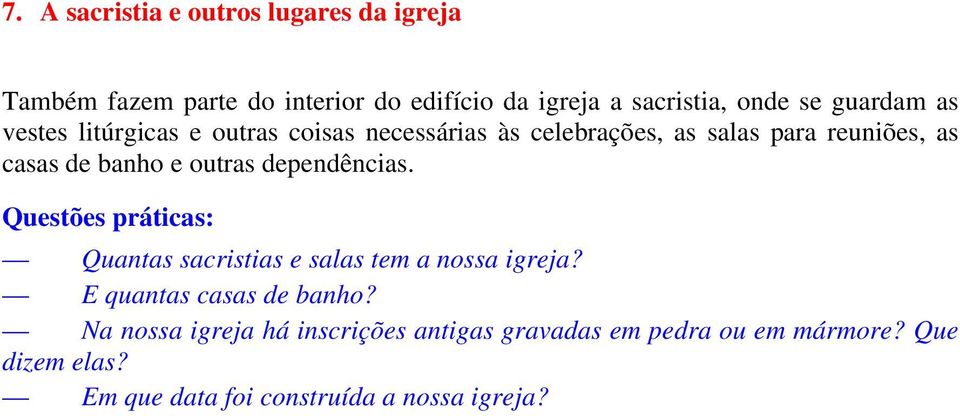 7. A sacristia e outros lugares da igreja

Também fazem parte do interior do edifício da igreja a sacristia, onde se guardam as vestes litúrgicas e outras coisas necessárias às celebrações, as salas para reuniões, as casas de banho e outras dependências.

Questões práticas:

— Quantas sacristias e salas tem a nossa igreja?
— E quantas casas de banho?
— Na nossa igreja há inscrições antigas gravadas em pedra ou em mármore? Que dizem elas?
— Em que data foi construída a nossa igreja?